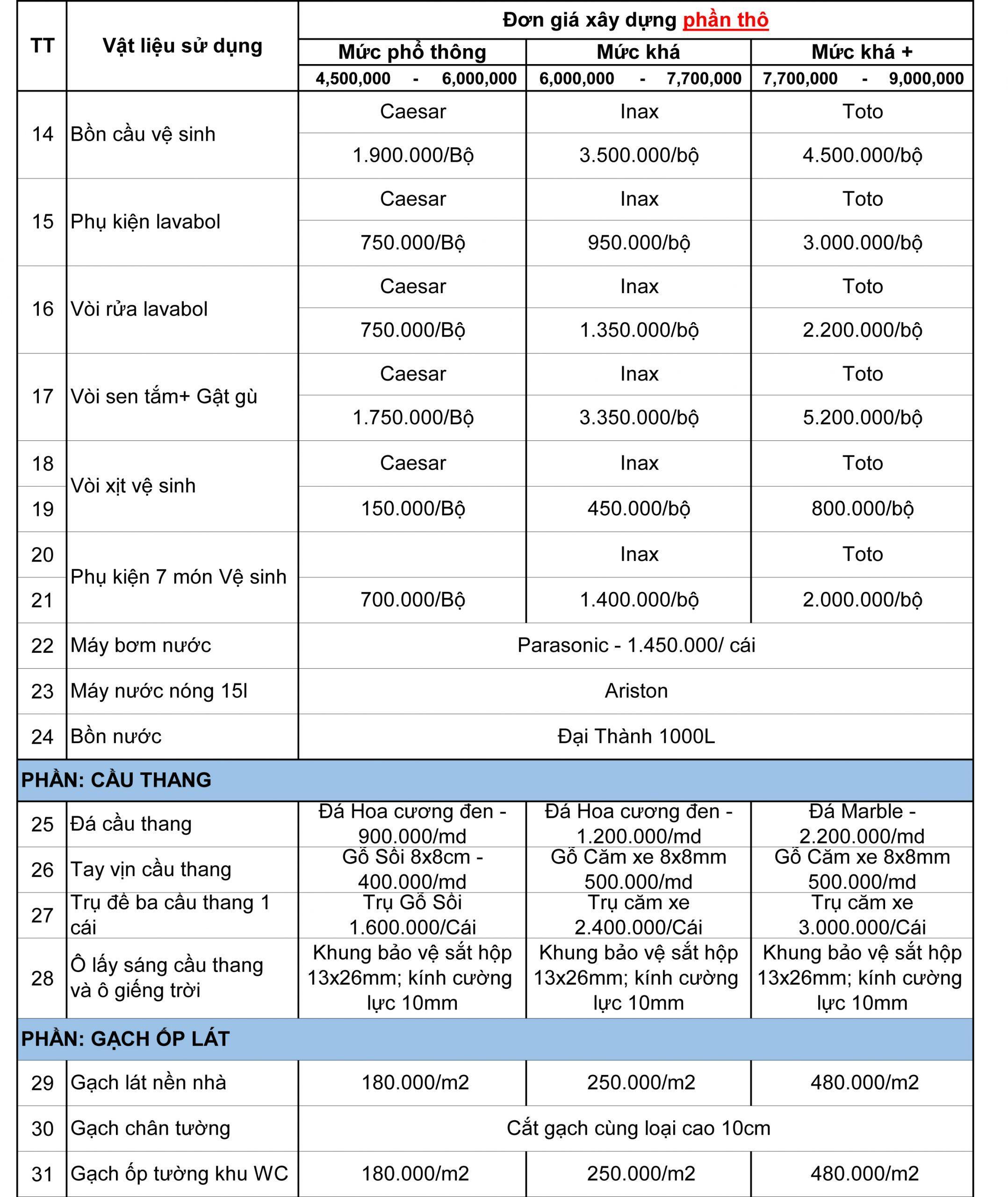 | TT | Vật liệu sử dụng | Đơn giá xây dựng phần thô | | |
|---|---|---|---|---|
| | | Mức phổ thông | Mức khá | Mức khá + |
| | | 4,500,000 - 6,000,000 | 6,000,000 - 7,700,000 | 7,700,000 - 9,000,000 |
| 14 | Bồn cầu vệ sinh | Caesar | Inax | Toto |
| | | 1.900.000/Bộ | 3.500.000/bộ | 4.500.000/bộ |
| 15 | Phụ kiện lavabol | Caesar | Inax | Toto |
| | | 750.000/Bộ | 950.000/bộ | 3.000.000/bộ |
| 16 | Vòi rửa lavabol | Caesar | Inax | Toto |
| | | 750.000/Bộ | 1.350.000/bộ | 2.200.000/bộ |
| 17 | Vòi sen tắm+ Gật gù | Caesar | Inax | Toto |
| | | 1.750.000/Bộ | 3.350.000/bộ | 5.200.000/bộ |
| 18 | Vòi xịt vệ sinh | Caesar | Inax | Toto |
| 19 | | 150.000/Bộ | 450.000/bộ | 800.000/bộ |
| 20 | Phụ kiện 7 món Vệ sinh | | Inax | Toto |
| 21 | | 700.000/Bộ | 1.400.000/bộ | 2.000.000/bộ |
| 22 | Máy bơm nước | Parasonic - 1.450.000/ cái | | |
| 23 | Máy nước nóng 15l | Ariston | | |
| 24 | Bồn nước | Đại Thành 1000L | | |
| PHẦN: CẦU THANG | | | | |
| 25 | Đá cầu thang | Đá Hoa cương đen - 900.000/md | Đá Hoa cương đen - 1.200.000/md | Đá Marble - 2.200.000/md |
| 26 | Tay vịn cầu thang | Gỗ Sồi 8x8cm - 400.000/md | Gỗ Căm xe 8x8mm 500.000/md | Gỗ Căm xe 8x8mm 500.000/md |
| 27 | Trụ đề ba cầu thang 1 cái | Trụ Gỗ Sồi 1.600.000/Cái | Trụ căm xe 2.400.000/Cái | Trụ căm xe 3.000.000/Cái |
| 28 | Ô lấy sáng cầu thang và ô giếng trời | Khung bảo vệ sắt hộp 13x26mm; kính cường lực 10mm | Khung bảo vệ sắt hộp 13x26mm; kính cường lực 10mm | Khung bảo vệ sắt hộp 13x26mm; kính cường lực 10mm |
| PHẦN: GẠCH ỐP LÁT | | | | |
| 29 | Gạch lát nền nhà | 180.000/m2 | 250.000/m2 | 480.000/m2 |
| 30 | Gạch chân tường | Cắt gạch cùng loại cao 10cm | | |
| 31 | Gạch ốp tường khu WC | 180.000/m2 | 250.000/m2 | 480.000/m2 |